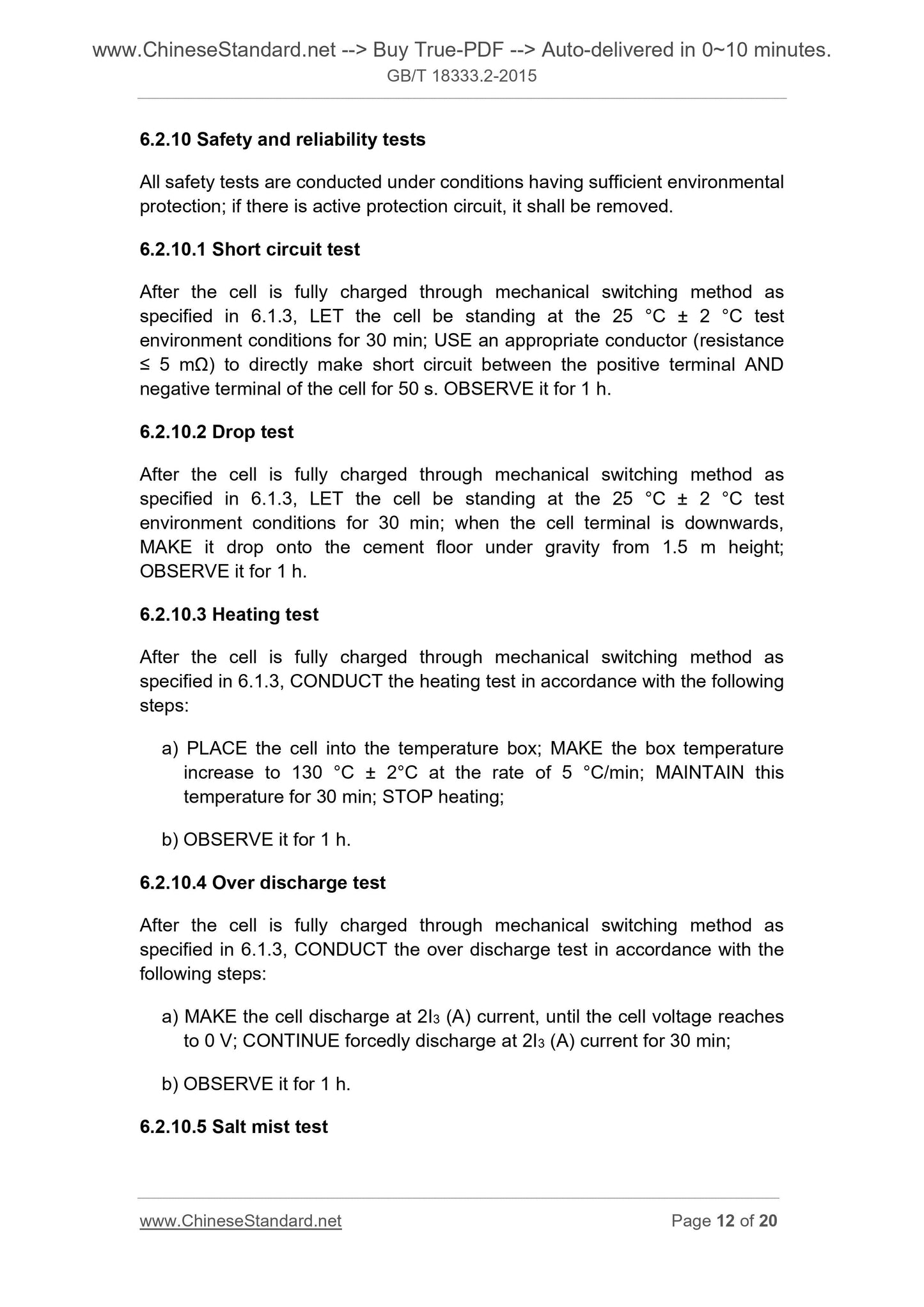 www.ChineseStandard.net --> Buy True-PDF --> Auto-delivered in 0~10 minutes.
GB/T 18333.2-2015

6.2.10 Safety and reliability tests

All safety tests are conducted under conditions having sufficient environmental protection; if there is active protection circuit, it shall be removed.

6.2.10.1 Short circuit test

After the cell is fully charged through mechanical switching method as specified in 6.1.3, LET the cell be standing at the 25 °C ± 2 °C test environment conditions for 30 min; USE an appropriate conductor (resistance ≤ 5 mΩ) to directly make short circuit between the positive terminal AND negative terminal of the cell for 50 s. OBSERVE it for 1 h.

6.2.10.2 Drop test

After the cell is fully charged through mechanical switching method as specified in 6.1.3, LET the cell be standing at the 25 °C ± 2 °C test environment conditions for 30 min; when the cell terminal is downwards, MAKE it drop onto the cement floor under gravity from 1.5 m height; OBSERVE it for 1 h.

6.2.10.3 Heating test

After the cell is fully charged through mechanical switching method as specified in 6.1.3, CONDUCT the heating test in accordance with the following steps:

a) PLACE the cell into the temperature box; MAKE the box temperature increase to 130 °C ± 2°C at the rate of 5 °C/min; MAINTAIN this temperature for 30 min; STOP heating;

b) OBSERVE it for 1 h.

6.2.10.4 Over discharge test

After the cell is fully charged through mechanical switching method as specified in 6.1.3, CONDUCT the over discharge test in accordance with the following steps:

a) MAKE the cell discharge at $2I_3$ (A) current, until the cell voltage reaches to 0 V; CONTINUE forcedly discharge at $2I_3$ (A) current for 30 min;

b) OBSERVE it for 1 h.

6.2.10.5 Salt mist test

www.ChineseStandard.net Page 12 of 20